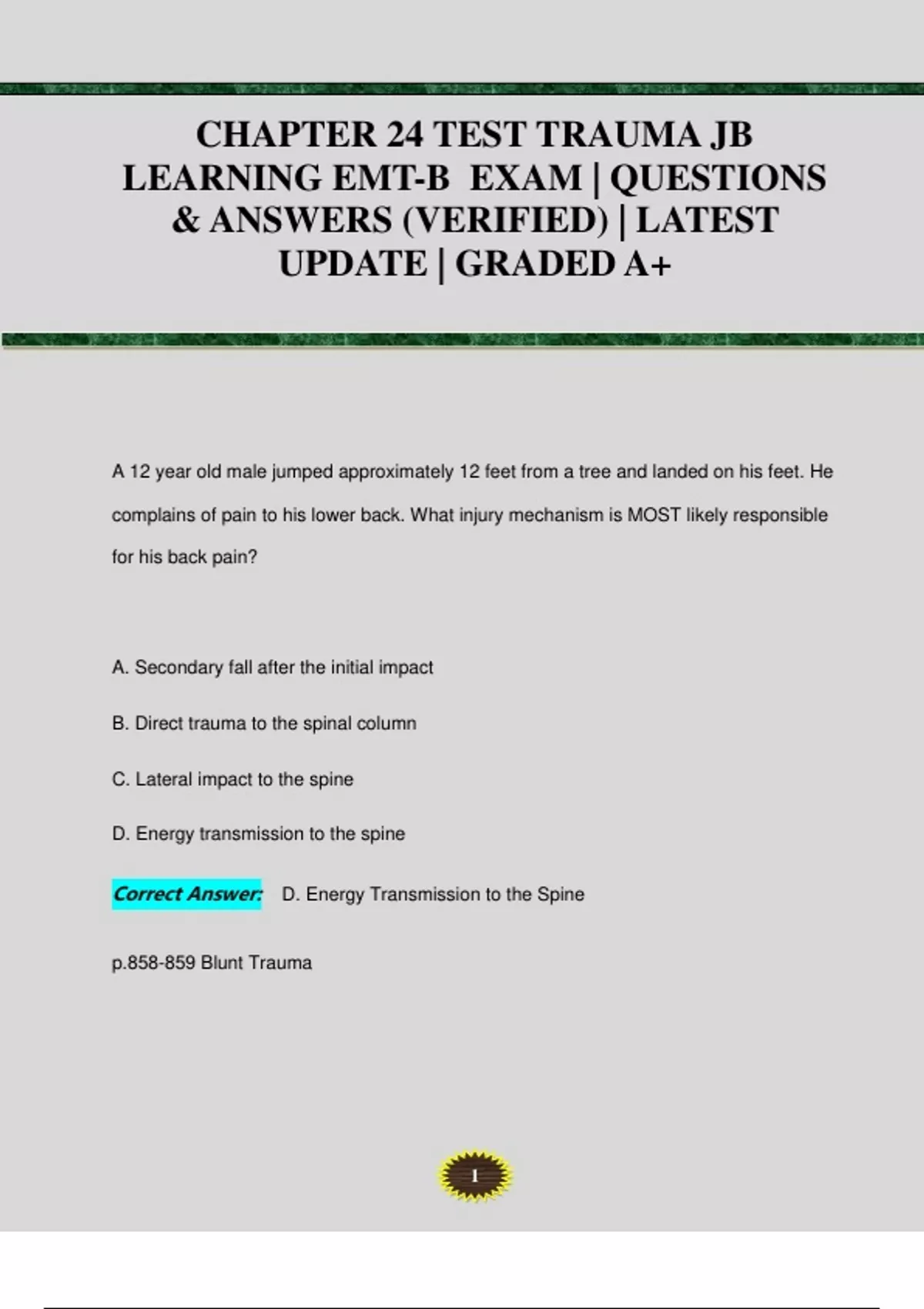 CHAPTER 24 TEST TRAUMA JB LEARNING EMT-B EXAM | QUESTIONS & ANSWERS (VERIFIED) | LATEST UPDATE | GRADED A+

A 12 year old male jumped approximately 12 feet from a tree and landed on his feet. He complains of pain to his lower back. What injury mechanism is MOST likely responsible for his back pain?

A. Secondary fall after the initial impact

B. Direct trauma to the spinal column

C. Lateral impact to the spine

D. Energy transmission to the spine

Correct Answer: D. Energy Transmission to the Spine

p.858-859 Blunt Trauma

1